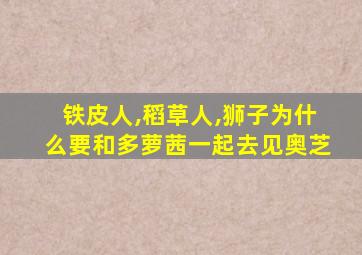 铁皮人,稻草人,狮子为什么要和多萝茜一起去见奥芝